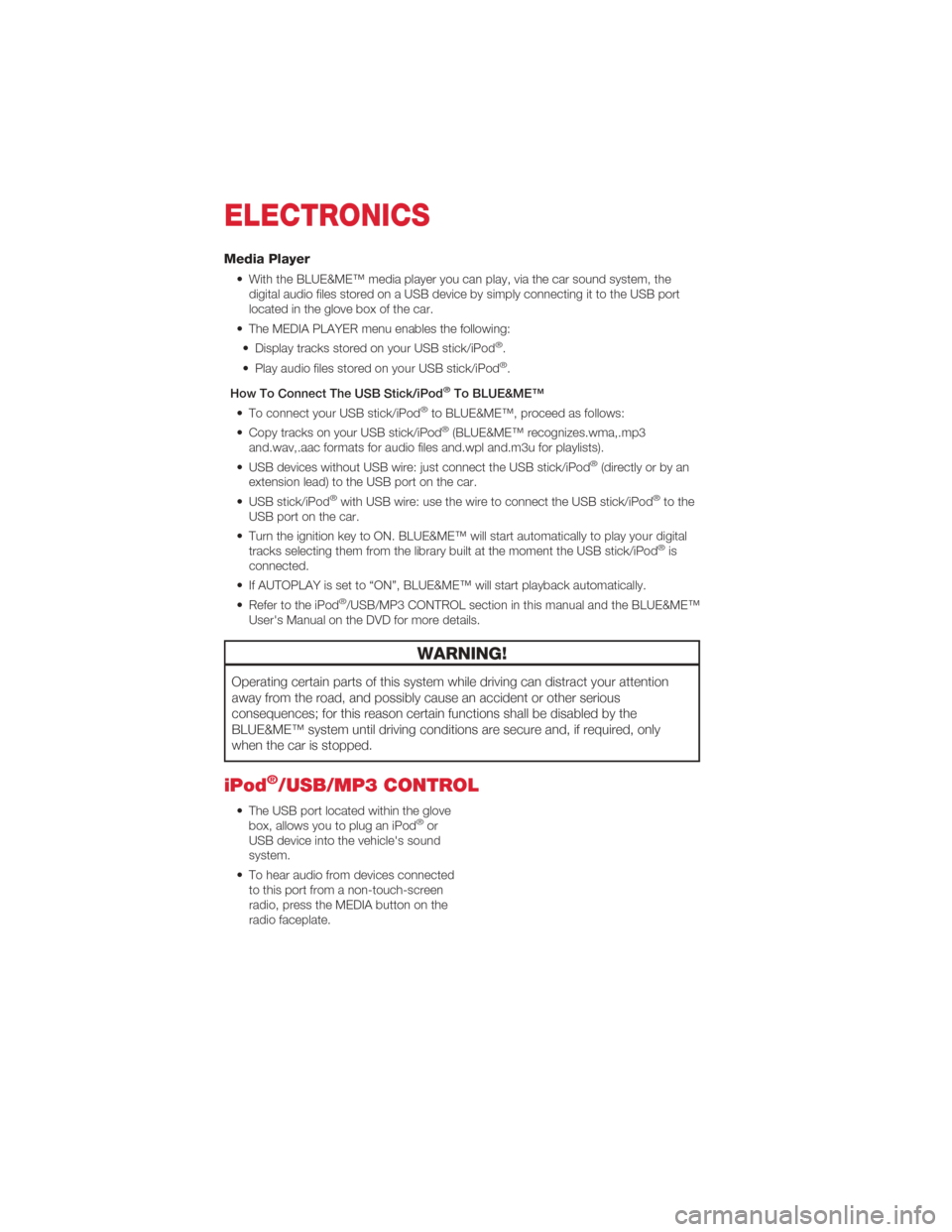 ELECTRONICS

Media Player

• With the BLUE&ME™ media player you can play, via the car sound system, the digital audio files stored on a USB device by simply connecting it to the USB port located in the glove box of the car.

• The MEDIA PLAYER menu enables the following:

• Display tracks stored on your USB stick/iPod®.

• Play audio files stored on your USB stick/iPod®.

How To Connect The USB Stick/iPod® To BLUE&ME™

• To connect your USB stick/iPod® to BLUE&ME™, proceed as follows:

• Copy tracks on your USB stick/iPod® (BLUE&ME™ recognizes.wma,.mp3 and.wav,.aac formats for audio files and.wpl and.m3u for playlists).

• USB devices without USB wire: just connect the USB stick/iPod® (directly or by an extension lead) to the USB port on the car.

• USB stick/iPod® with USB wire: use the wire to connect the USB stick/iPod® to the USB port on the car.

• Turn the ignition key to ON. BLUE&ME™ will start automatically to play your digital tracks selecting them from the library built at the moment the USB stick/iPod® is connected.

• If AUTOPLAY is set to "ON", BLUE&ME™ will start playback automatically.

• Refer to the iPod®/USB/MP3 CONTROL section in this manual and the BLUE&ME™ User's Manual on the DVD for more details.

WARNING!

Operating certain parts of this system while driving can distract your attention away from the road, and possibly cause an accident or other serious consequences; for this reason certain functions shall be disabled by the BLUE&ME™ system until driving conditions are secure and, if required, only when the car is stopped.

iPod®/USB/MP3 CONTROL

• The USB port located within the glove box, allows you to plug an iPod® or USB device into the vehicle's sound system.

• To hear audio from devices connected to this port from a non-touch-screen radio, press the MEDIA button on the radio faceplate.

carmanualsonline.info